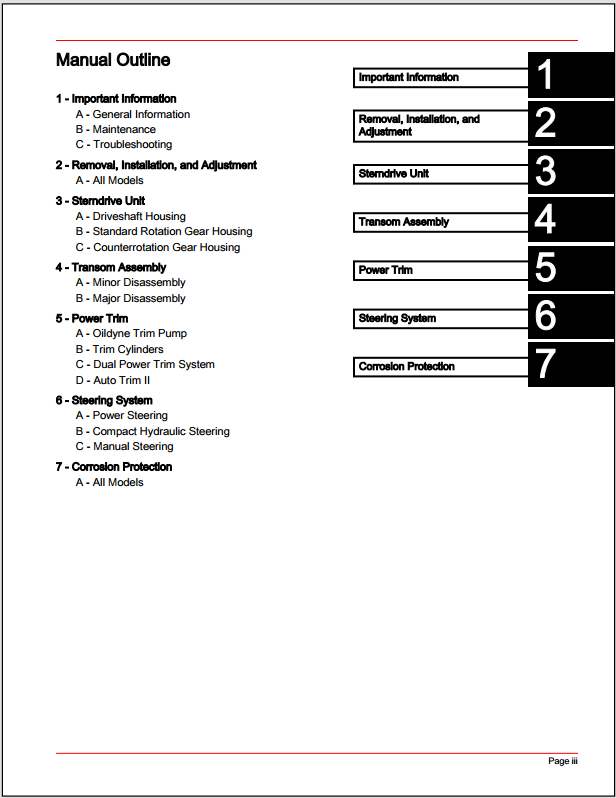 Manual Outline

1 - Important Information
A - General Information
B - Maintenance
C - Troubleshooting

2 - Removal, Installation, and Adjustment
A - All Models

3 - Sterndrive Unit
A - Driveshaft Housing
B - Standard Rotation Gear Housing
C - Counterrotation Gear Housing

4 - Transom Assembly
A - Minor Disassembly
B - Major Disassembly

5 - Power Trim
A - Oildyne Trim Pump
B - Trim Cylinders
C - Dual Power Trim System
D - Auto Trim II

6 - Steering System
A - Power Steering
B - Compact Hydraulic Steering
C - Manual Steering

7 - Corrosion Protection
A - All Models

Important Information 1

Removal, Installation, and Adjustment 2

Sterndrive Unit 3

Transom Assembly 4

Power Trim 5

Steering System 6

Corrosion Protection 7

Page iii